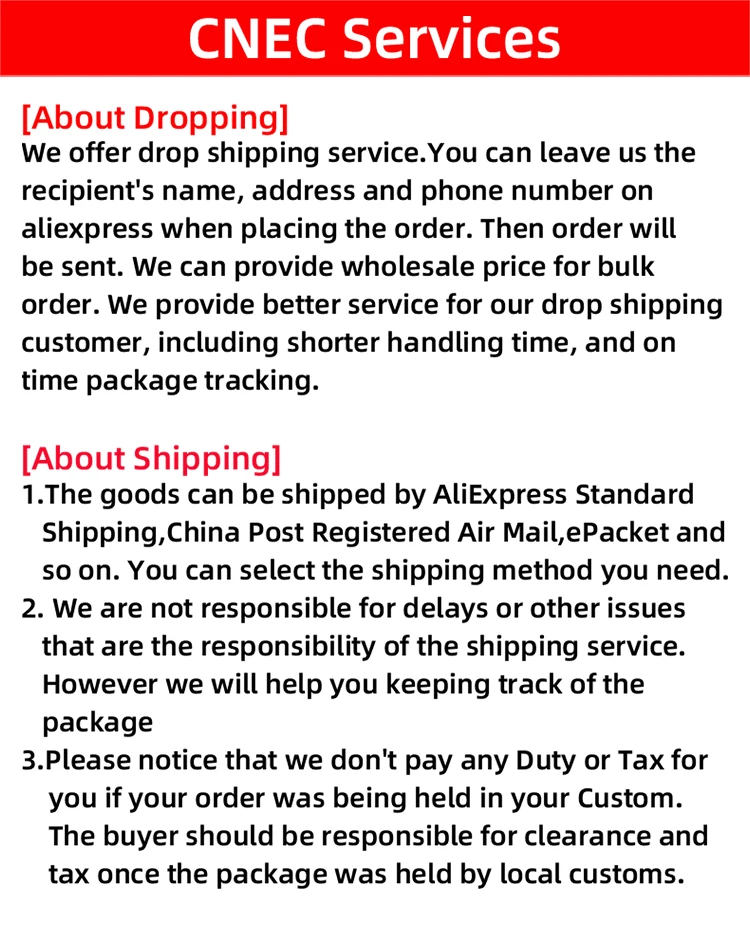 CNEC Services

[About Dropping]
We offer drop shipping service.You can leave us the recipient's name, address and phone number on aliexpress when placing the order. Then order will be sent. We can provide wholesale price for bulk order. We provide better service for our drop shipping customer, including shorter handling time, and on time package tracking.

[About Shipping]
1.The goods can be shipped by AliExpress Standard Shipping,China Post Registered Air Mail,ePacket and so on. You can select the shipping method you need.
2. We are not responsible for delays or other issues that are the responsibility of the shipping service. However we will help you keeping track of the package
3.Please notice that we don't pay any Duty or Tax for you if your order was being held in your Custom. The buyer should be responsible for clearance and tax once the package was held by local customs.